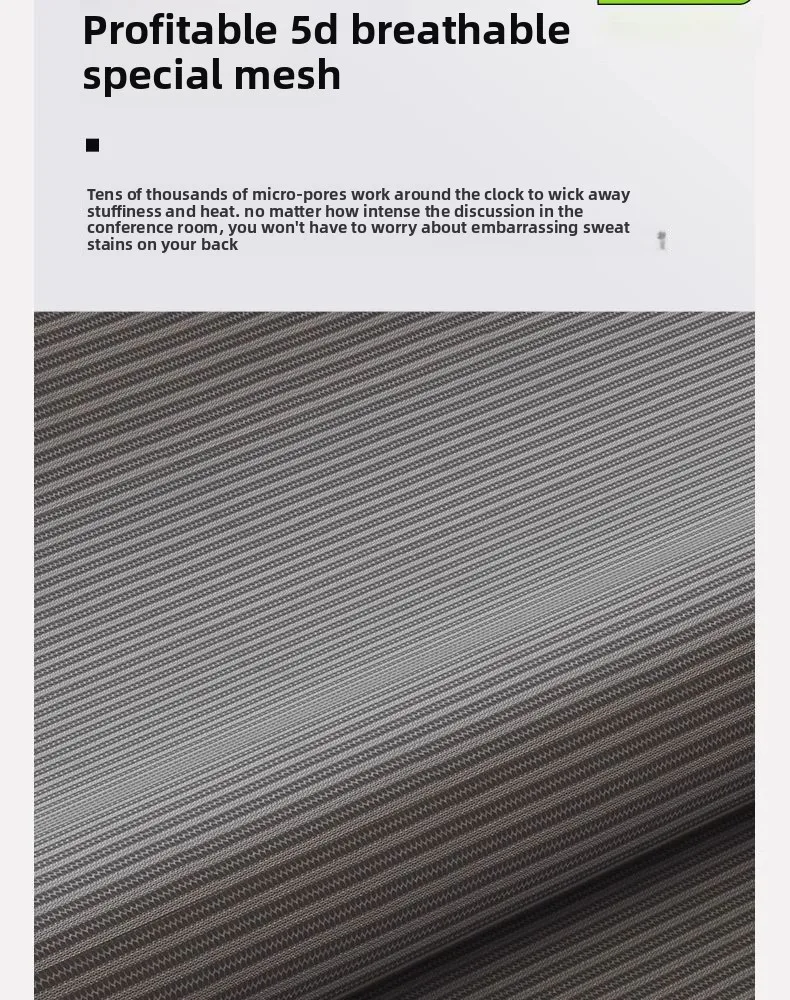 Profitable 5d breathable special mesh

Tens of thousands of micro-pores work around the clock to wick away stuffiness and heat. no matter how intense the discussion in the conference room, you won't have to worry about embarrassing sweat stains on your back